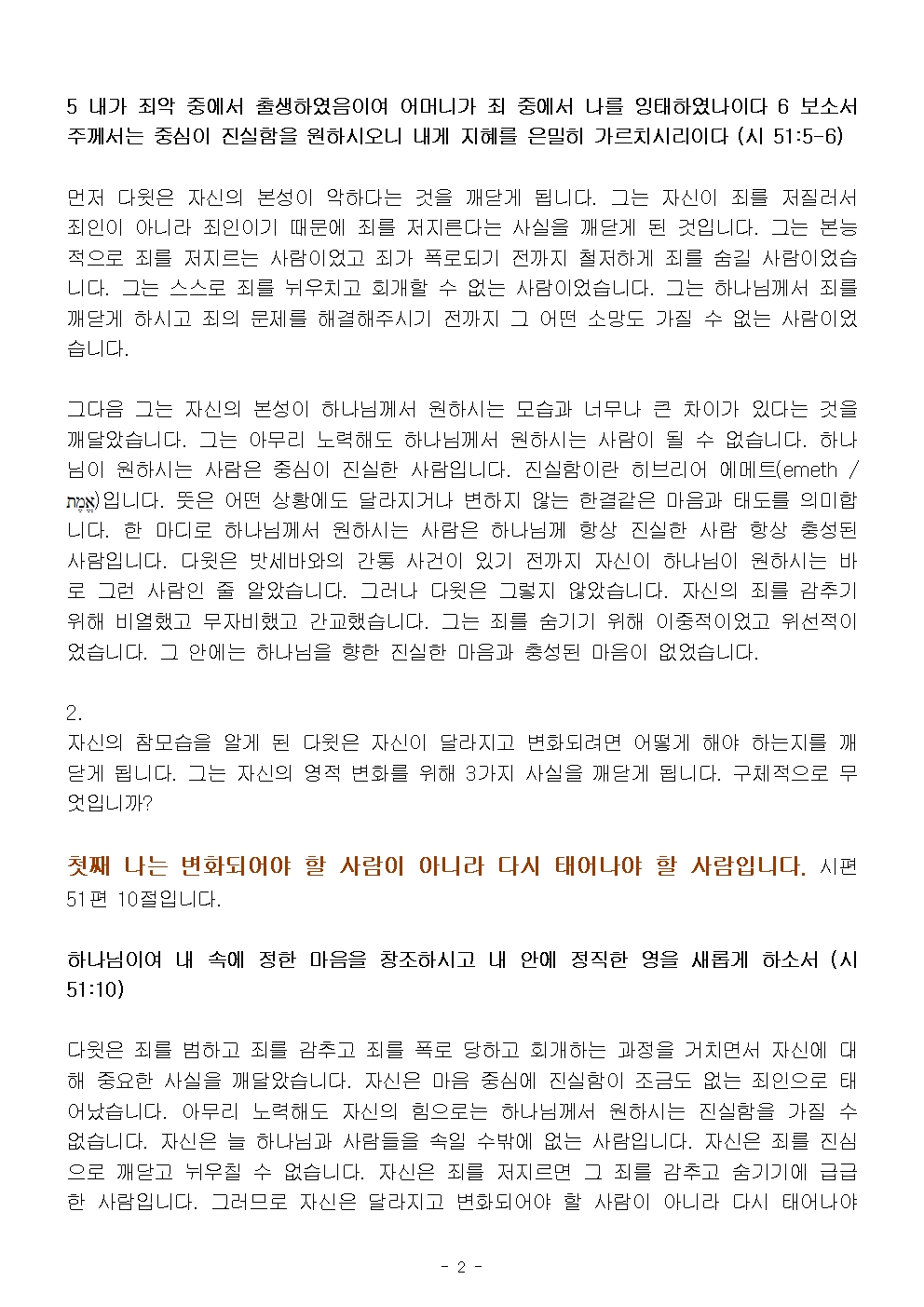 5 내가 죄악 중에서 출생하였음이여 어머니가 죄 중에서 나를 잉태하였나이다 6 보소서 주께서는 중심이 진실함을 원하시오니 내게 지혜를 은밀히 가르치시리이다 (시 51:5-6)

먼저 다윗은 자신의 본성이 악하다는 것을 깨닫게 됩니다. 그는 자신이 죄를 저질러서 죄인이 아니라 죄인이기 때문에 죄를 저지른다는 사실을 깨닫게 된 것입니다. 그는 본능적으로 죄를 저지르는 사람이었고 죄가 폭로되기 전까지 철저하게 죄를 숨길 사람이었습니다. 그는 스스로 죄를 뉘우치고 회개할 수 없는 사람이었습니다. 그는 하나님께서 죄를 깨닫게 하시고 죄의 문제를 해결해주시기 전까지 그 어떤 소망도 가질 수 없는 사람이었습니다.

그다음 그는 자신의 본성이 하나님께서 원하시는 모습과 너무나 큰 차이가 있다는 것을 깨달았습니다. 그는 아무리 노력해도 하나님께서 원하시는 사람이 될 수 없습니다. 하나님이 원하시는 사람은 중심이 진실한 사람입니다. 진실함이란 히브리어 에메트(emeth / אֱמֶת)입니다. 뜻은 어떤 상황에도 달라지거나 변하지 않는 한결같은 마음과 태도를 의미합니다. 한 마디로 하나님께서 원하시는 사람은 하나님께 항상 진실한 사람 항상 충성된 사람입니다. 다윗은 밧세바와의 간통 사건이 있기 전까지 자신이 하나님이 원하시는 바로 그런 사람인 줄 알았습니다. 그러나 다윗은 그렇지 않았습니다. 자신의 죄를 감추기 위해 비열했고 무자비했고 간교했습니다. 그는 죄를 숨기기 위해 이중적이었고 위선적이었습니다. 그 안에는 하나님을 향한 진실한 마음과 충성된 마음이 없었습니다.

2.
자신의 참모습을 알게 된 다윗은 자신이 달라지고 변화되려면 어떻게 해야 하는지를 깨닫게 됩니다. 그는 자신의 영적 변화를 위해 3가지 사실을 깨닫게 됩니다. 구체적으로 무엇입니까?

첫째 나는 변화되어야 할 사람이 아니라 다시 태어나야 할 사람입니다. 시편 51편 10절입니다.

하나님이여 내 속에 정한 마음을 창조하시고 내 안에 정직한 영을 새롭게 하소서 (시 51:10)

다윗은 죄를 범하고 죄를 감추고 죄를 폭로 당하고 회개하는 과정을 거치면서 자신에 대해 중요한 사실을 깨달았습니다. 자신은 마음 중심에 진실함이 조금도 없는 죄인으로 태어났습니다. 아무리 노력해도 자신의 힘으로는 하나님께서 원하시는 진실함을 가질 수 없습니다. 자신은 늘 하나님과 사람들을 속일 수밖에 없는 사람입니다. 자신은 죄를 진심으로 깨닫고 뉘우칠 수 없습니다. 자신은 죄를 저지르면 그 죄를 감추고 숨기기에 급급한 사람입니다. 그러므로 자신은 달라지고 변화되어야 할 사람이 아니라 다시 태어나야

- 2 -